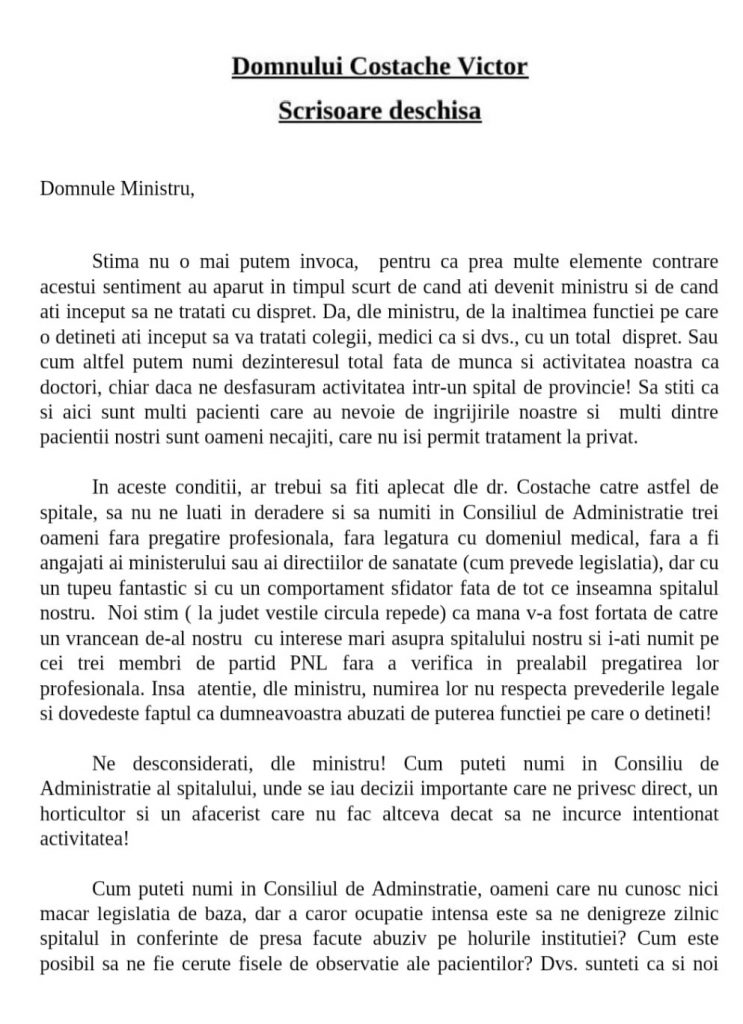 Domnului Costache Victor

Scrisoare deschisa

Domnule Ministru,

Stima nu o mai putem invoca, pentru ca prea multe elemente contrare acestui sentiment au aparut in timpul scurt de cand ati devenit ministru si de cand ati inceput sa ne tratati cu dispret. Da, dle ministru, de la inaltimea functiei pe care o detineti ati inceput sa va tratati colegii, medici ca si dvs., cu un total dispret. Sau cum altfel putem numi dezinteresul total fata de munca si activitatea noastra ca doctori, chiar daca ne desfasuram activitatea intr-un spital de provincie! Sa stiti ca si aici sunt multi pacienti care au nevoie de ingrijirile noastre si multi dintre pacientii nostri sunt oameni necajiti, care nu isi permit tratament la privat.

In aceste conditii, ar trebui sa fiti aplecat dle dr. Costache catre astfel de spitale, sa nu ne luati in deradere si sa numiti in Consiliul de Administratie trei oameni fara pregatire profesionala, fara legatura cu domeniul medical, fara a fi angajati ai ministerului sau ai directiilor de sanatate (cum prevede legislatia), dar cu un tupeu fantastic si cu un comportament sfidator fata de tot ce inseamna spitalul nostru. Noi stim ( la judet vestile circula repede) ca mana v-a fost fortata de catre un vrancean de-al nostru cu interese mari asupra spitalului nostru si i-ati numit pe cei trei membri de partid PNL fara a verifica in prealabil pregatirea lor profesionala. Insa atentie, dle ministru, numirea lor nu respecta prevederile legale si dovedeste faptul ca dumneavoastra abuzati de puterea functiei pe care o detineti!

Ne desconsiderati, dle ministru! Cum puteti numi in Consiliu de Administratie al spitalului, unde se iau decizii importante care ne privesc direct, un horticultor si un afacerist care nu fac altceva decat sa ne incurce intentionat activitatea!

Cum puteti numi in Consiliul de Adminstratie, oameni care nu cunosc nici macar legislatia de baza, dar a caror ocupatie intensa este sa ne denigreze zilnic spitalul in conferinte de presa facute abuziv pe holurile institutiei? Cum este posibil sa ne fie cerute fisele de observatie ale pacientilor? Dvs. sunteti ca si noi